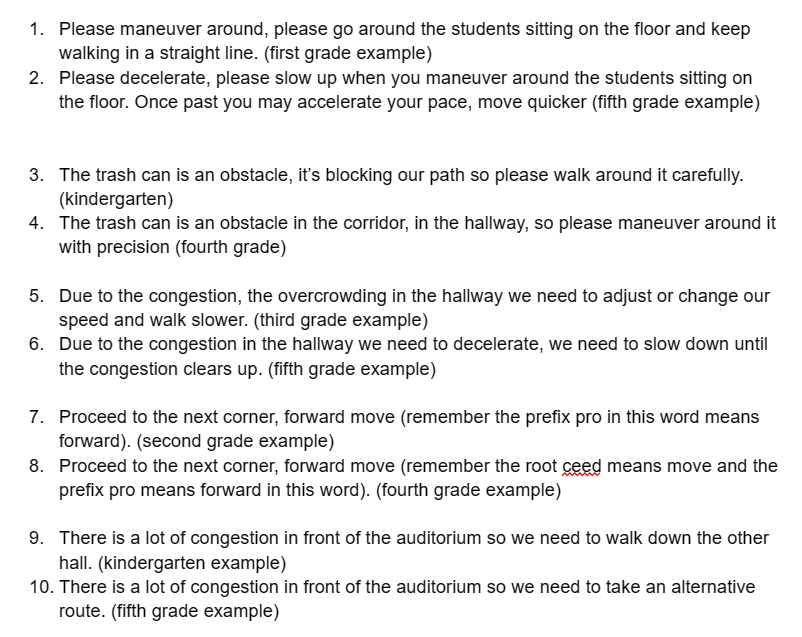 1. Please maneuver around, please go around the students sitting on the floor and keep walking in a straight line. (first grade example)
2. Please decelerate, please slow up when you maneuver around the students sitting on the floor. Once past you may accelerate your pace, move quicker (fifth grade example)

3. The trash can is an obstacle, it's blocking our path so please walk around it carefully. (kindergarten)
4. The trash can is an obstacle in the corridor, in the hallway, so please maneuver around it with precision (fourth grade)

5. Due to the congestion, the overcrowding in the hallway we need to adjust or change our speed and walk slower. (third grade example)
6. Due to the congestion in the hallway we need to decelerate, we need to slow down until the congestion clears up. (fifth grade example)

7. Proceed to the next corner, forward move (remember the prefix pro in this word means forward). (second grade example)
8. Proceed to the next corner, forward move (remember the root ceed means move and the prefix pro means forward in this word). (fourth grade example)

9. There is a lot of congestion in front of the auditorium so we need to walk down the other hall. (kindergarten example)
10. There is a lot of congestion in front of the auditorium so we need to take an alternative route. (fifth grade example)